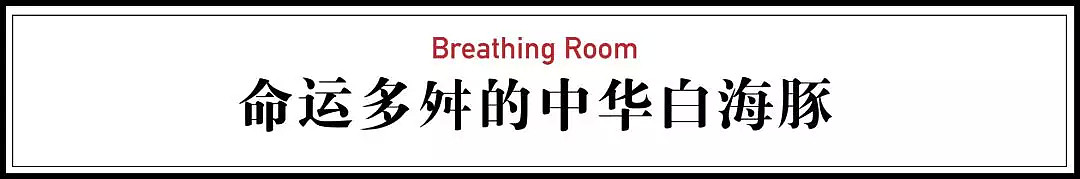 Breathing Room

命运多舛的中华白海豚